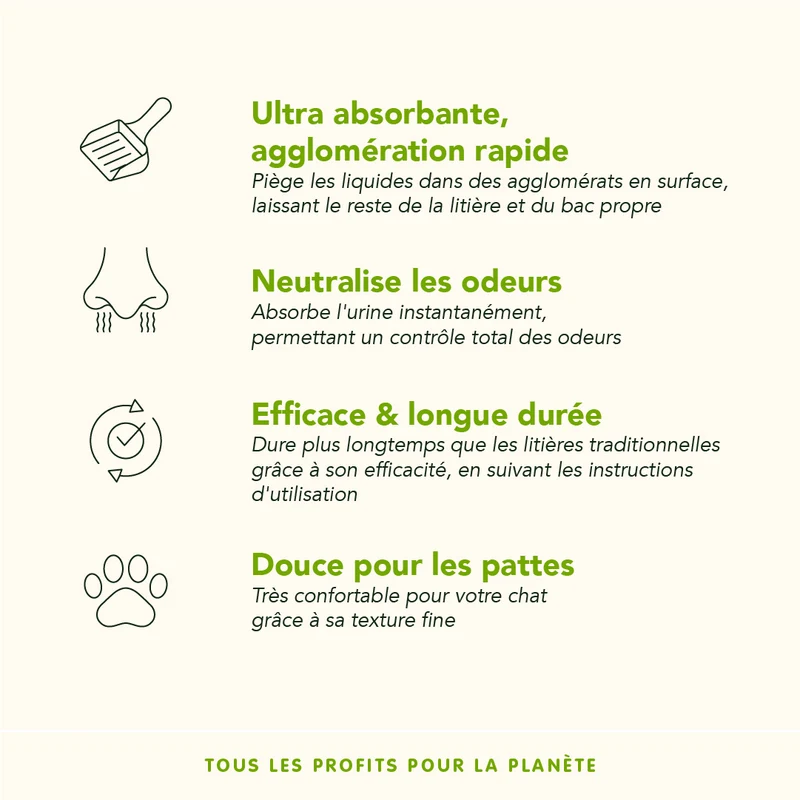 Ultra absorbante, agglomération rapide

Piège les liquides dans des agglomérats en surface, laissant le reste de la litière et du bac propre

Neutralise les odeurs

Absorbe l'urine instantanément, permettant un contrôle total des odeurs

Efficace & longue durée

Dure plus longtemps que les litières traditionnelles grâce à son efficacité, en suivant les instructions d'utilisation

Douce pour les pattes

Très confortable pour votre chat grâce à sa texture fine

TOUS LES PROFITS POUR LA PLANÈTE